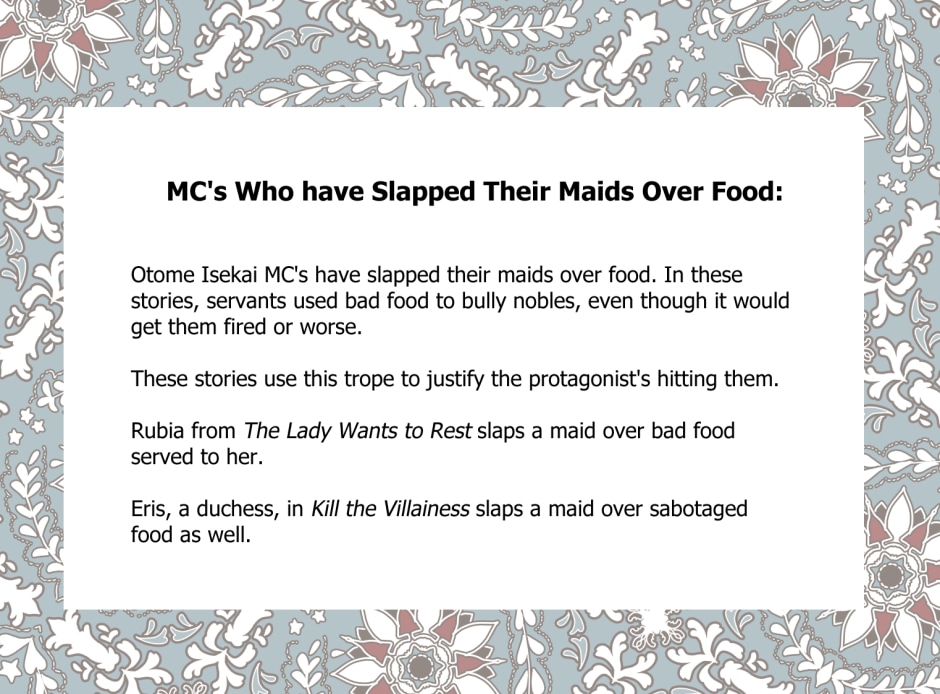 MC's Who have Slapped Their Maids Over Food:

Otome Isekai MC's have slapped their maids over food. In these stories, servants used bad food to bully nobles, even though it would get them fired or worse.

These stories use this trope to justify the protagonist's hitting them.

Rubia from The Lady Wants to Rest slaps a maid over bad food served to her.

Eris, a duchess, in Kill the Villainess slaps a maid over sabotaged food as well.